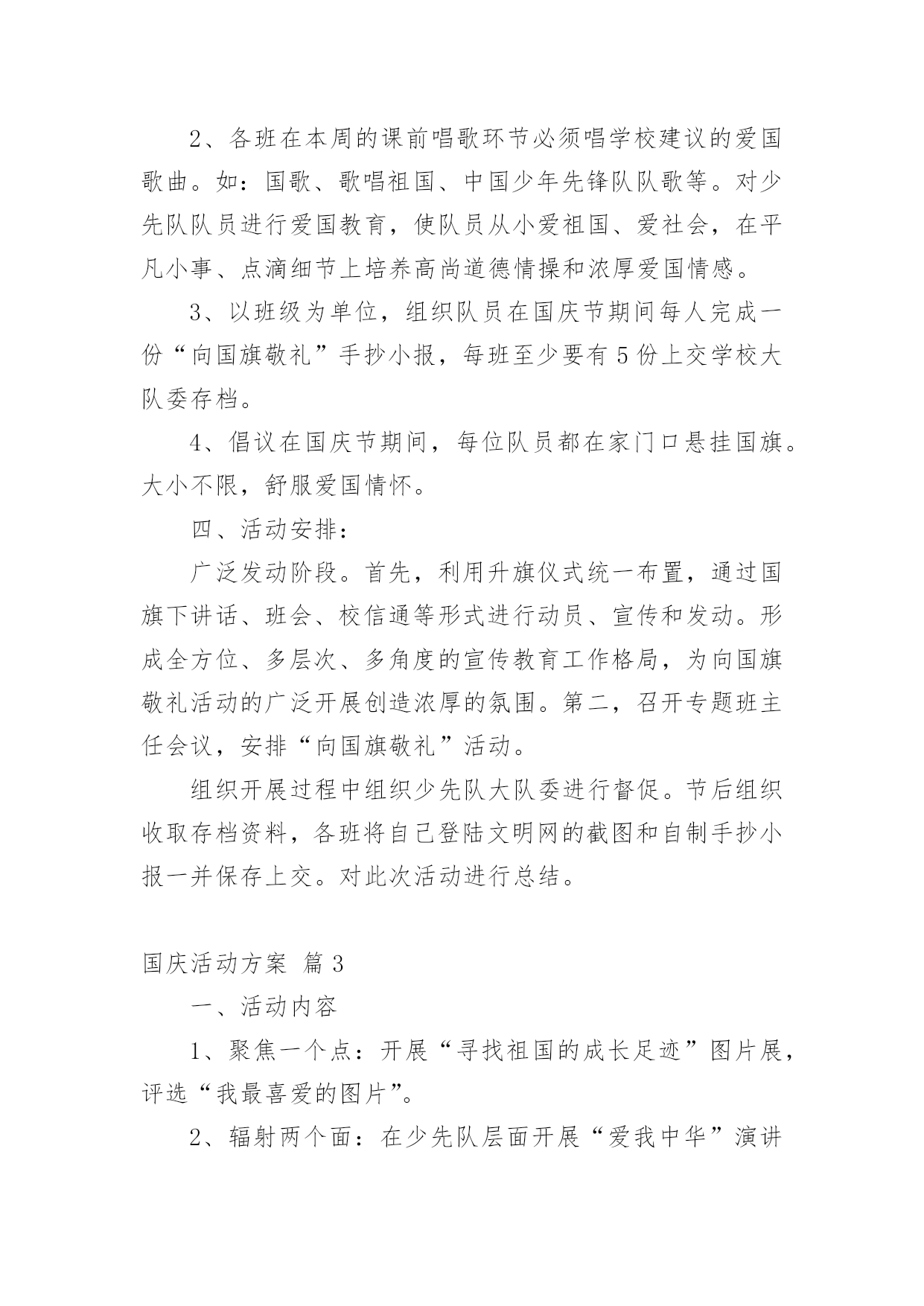 2、各班在本周的课前唱歌环节必须唱学校建议的爱国歌曲。如：国歌、歌唱祖国、中国少年先锋队队歌等。对少先队队员进行爱国教育，使队员从小爱祖国、爱社会，在平凡小事、点滴细节上培养高尚道德情操和浓厚爱国情感。

3、以班级为单位，组织队员在国庆节期间每人完成一份“向国旗敬礼”手抄小报，每班至少要有5份上交学校大队委存档。

4、倡议在国庆节期间，每位队员都在家门口悬挂国旗。大小不限，舒服爱国情怀。

四、活动安排：

广泛发动阶段。首先，利用升旗仪式统一布置，通过国旗下讲话、班会、校信通等形式进行动员、宣传和发动。形成全方位、多层次、多角度的宣传教育工作格局，为向国旗敬礼活动的广泛开展创造浓厚的氛围。第二，召开专题班主任会议，安排“向国旗敬礼”活动。

组织开展过程中组织少先队大队委进行督促。节后组织收取存档资料，各班将自己登陆文明网的截图和自制手抄小报一并保存上交。对此次活动进行总结。

国庆活动方案 篇3

一、活动内容

1、聚焦一个点：开展“寻找祖国的成长足迹”图片展，评选“我最喜爱的图片”。

2、辐射两个面：在少先队层面开展“爱我中华”演讲